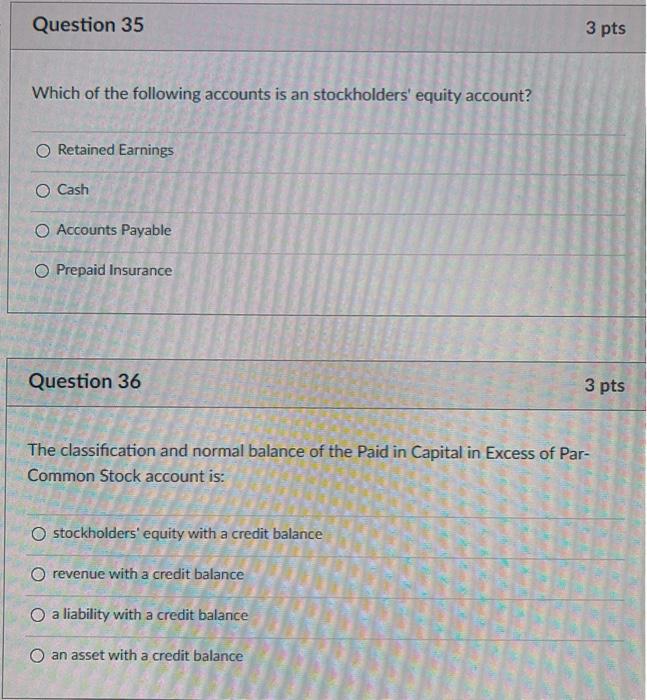 Question 35

3 pts

Which of the following accounts is an stockholders' equity account?

Retained Earnings

Cash

Accounts Payable

Prepaid Insurance

Question 36

3 pts

The classification and normal balance of the Paid in Capital in Excess of Par-Common Stock account is:

stockholders' equity with a credit balance

revenue with a credit balance

a liability with a credit balance

an asset with a credit balance